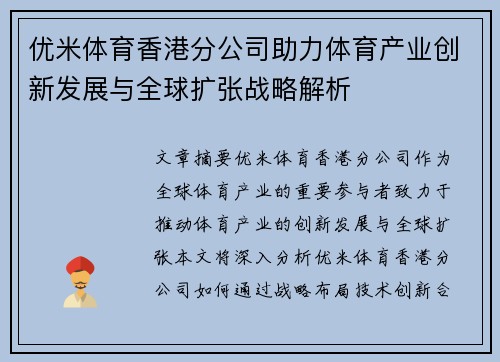 优米体育香港分公司助力体育产业创新发展与全球扩张战略解析

文章摘要优米体育香港分公司作为全球体育产业的重要参与者致力于推动体育产业的创新发展与全球扩张本文将深入分析优米体育香港分公司如何通过战略布局技术创新合